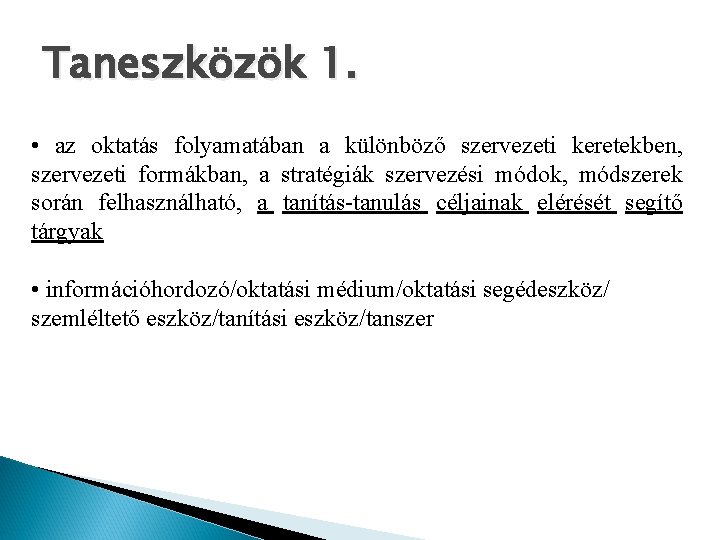 Taneszközök 1.

• az oktatás folyamatában a különböző szervezeti keretekben, szervezeti formákban, a stratégiák szervezési módok, módszerek során felhasználható, a tanítás-tanulás céljainak elérését segítő tárgyak

• információhordozó/oktatási médium/oktatási segédeszköz/ szemléltető eszköz/tanítási eszköz/tanszer